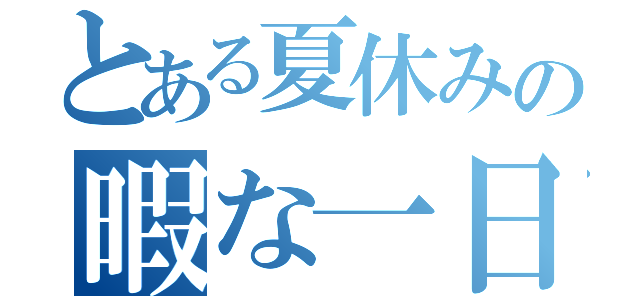 とある夏休みの
暇な一日